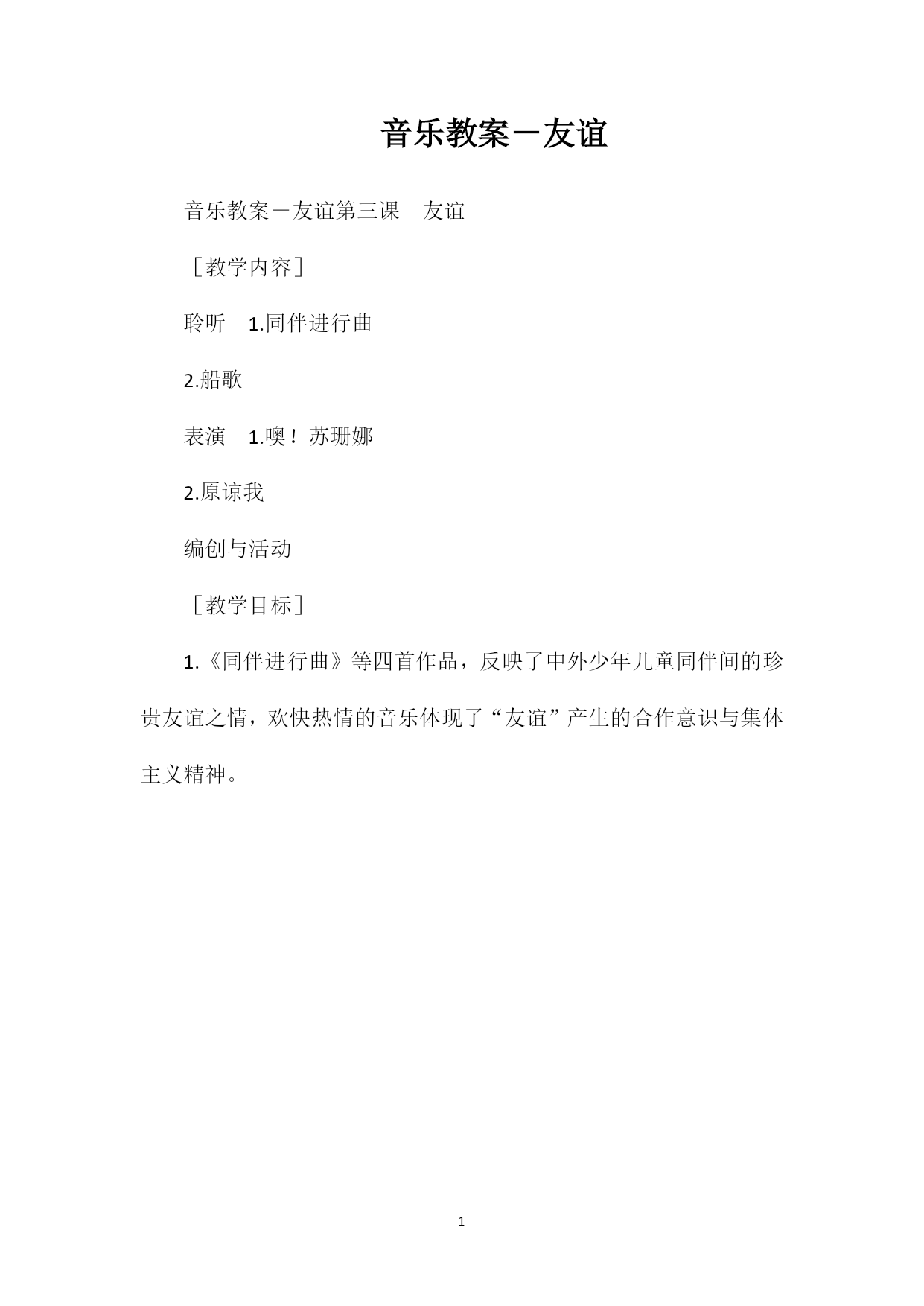 音乐教案－友谊

音乐教案－友谊第三课　友谊

［教学内容］

聆听　1.同伴进行曲

2.船歌

表演　1.噢！苏珊娜

2.原谅我

编创与活动

［教学目标］

1.《同伴进行曲》等四首作品，反映了中外少年儿童同伴间的珍贵友谊之情，欢快热情的音乐体现了“友谊”产生的合作意识与集体主义精神。

1